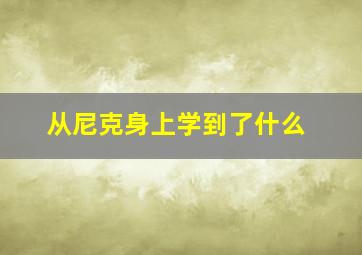 从尼克身上学到了什么